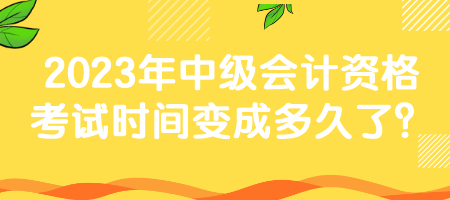 2023年中级会计资格考试时间变成多久了？